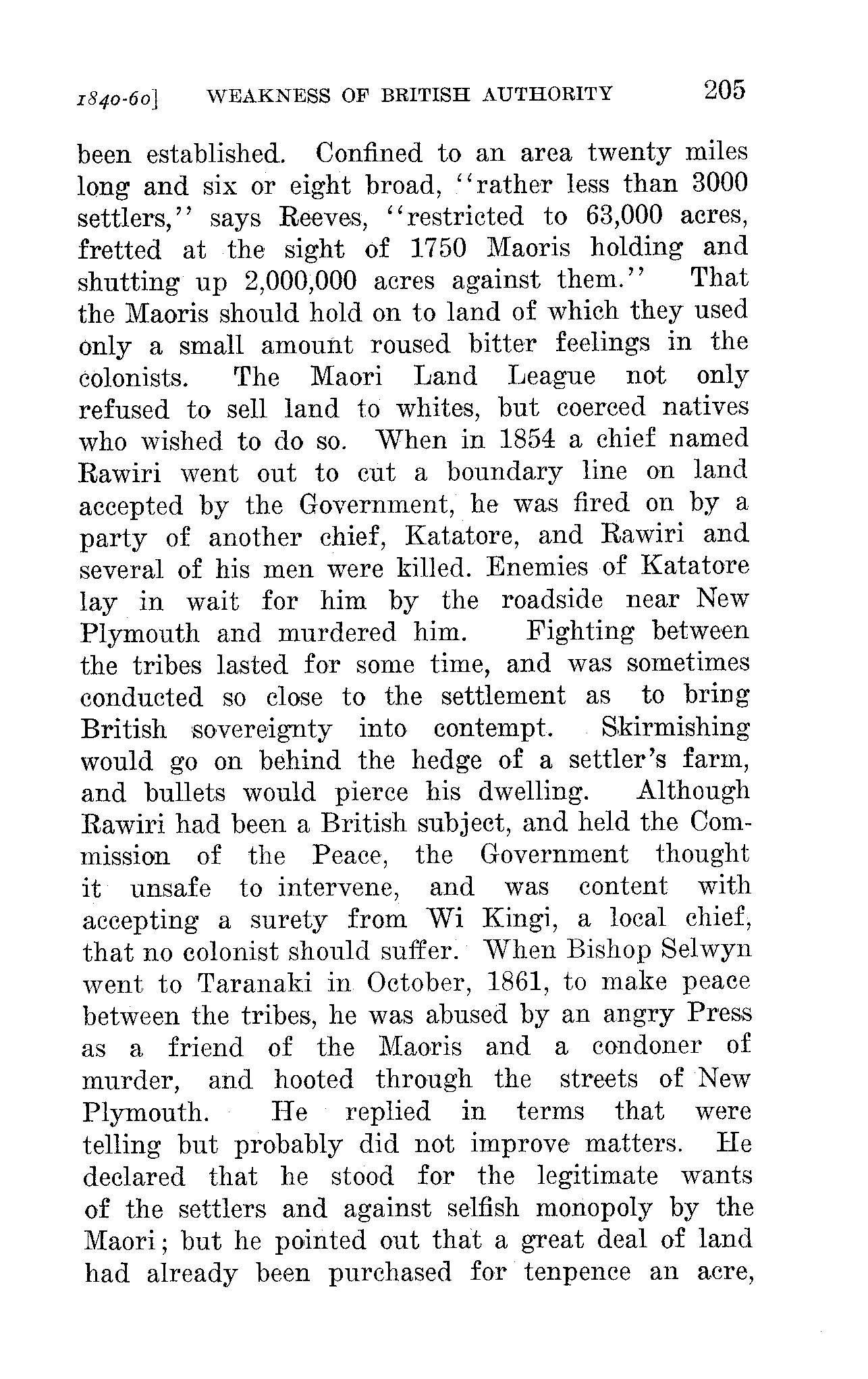 1840-60] WEAKNESS OF BRITISH AUTHORITY 205

been established. Confined to an area twenty miles long and six or eight broad, "rather less than 3000 settlers," says Reeves, "restricted to 63,000 acres, fretted at the sight of 1750 Maoris holding and shutting up 2,000,000 acres against them." That the Maoris should hold on to land of which they used only a small amount roused bitter feelings in the colonists. The Maori Land League not only refused to sell land to whites, but coerced natives who wished to do so. When in 1854 a chief named Rawiri went out to cut a boundary line on land accepted by the Government, he was fired on by a party of another chief, Katatore, and Rawiri and several of his men were killed. Enemies of Katatore lay in wait for him by the roadside near New Plymouth and murdered him. Fighting between the tribes lasted for some time, and was sometimes conducted so close to the settlement as to bring British sovereignty into contempt. Skirmishing would go on behind the hedge of a settler's farm, and bullets would pierce his dwelling. Although Rawiri had been a British subject, and held the Commission of the Peace, the Government thought it unsafe to intervene, and was content with accepting a surety from Wi Kingi, a local chief, that no colonist should suffer. When Bishop Selwyn went to Taranaki in October, 1861, to make peace between the tribes, he was abused by an angry Press as a friend of the Maoris and a condoner of murder, and hooted through the streets of New Plymouth. He replied in terms that were telling but probably did not improve matters. He declared that he stood for the legitimate wants of the settlers and against selfish monopoly by the Maori; but he pointed out that a great deal of land had already been purchased for tenpence an acre,